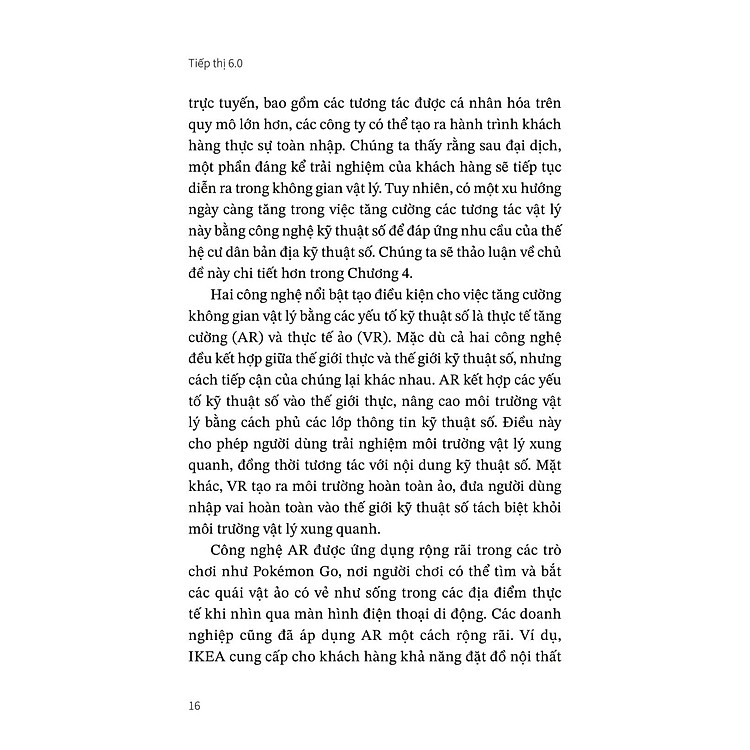 Tiếp thị 6.0

trực tuyến, bao gồm các tương tác được cá nhân hóa trên quy mô lớn hơn, các công ty có thể tạo ra hành trình khách hàng thực sự toàn nhập. Chúng ta thấy rằng sau đại dịch, một phần đáng kể trải nghiệm của khách hàng sẽ tiếp tục diễn ra trong không gian vật lý. Tuy nhiên, có một xu hướng ngày càng tăng trong việc tăng cường các tương tác vật lý này bằng công nghệ kỹ thuật số để đáp ứng nhu cầu của thế hệ cư dân bản địa kỹ thuật số. Chúng ta sẽ thảo luận về chủ đề này chi tiết hơn trong Chương 4.

Hai công nghệ nổi bật tạo điều kiện cho việc tăng cường không gian vật lý bằng các yếu tố kỹ thuật số là thực tế tăng cường (AR) và thực tế ảo (VR). Mặc dù cả hai công nghệ đều kết hợp giữa thế giới thực và thế giới kỹ thuật số, nhưng cách tiếp cận của chúng lại khác nhau. AR kết hợp các yếu tố kỹ thuật số vào thế giới thực, nâng cao môi trường vật lý bằng cách phủ các lớp thông tin kỹ thuật số. Điều này cho phép người dùng trải nghiệm môi trường vật lý xung quanh, đồng thời tương tác với nội dung kỹ thuật số. Mặt khác, VR tạo ra môi trường hoàn toàn ảo, đưa người dùng nhập vai hoàn toàn vào thế giới kỹ thuật số tách biệt khỏi môi trường vật lý xung quanh.

Công nghệ AR được ứng dụng rộng rãi trong các trò chơi như Pokémon Go, nơi người chơi có thể tìm và bắt các quái vật ảo có vẻ như sống trong các địa điểm thực tế khi nhìn qua màn hình điện thoại di động. Các doanh nghiệp cũng đã áp dụng AR một cách rộng rãi. Ví dụ, IKEA cung cấp cho khách hàng khả năng đặt đồ nội thất

16